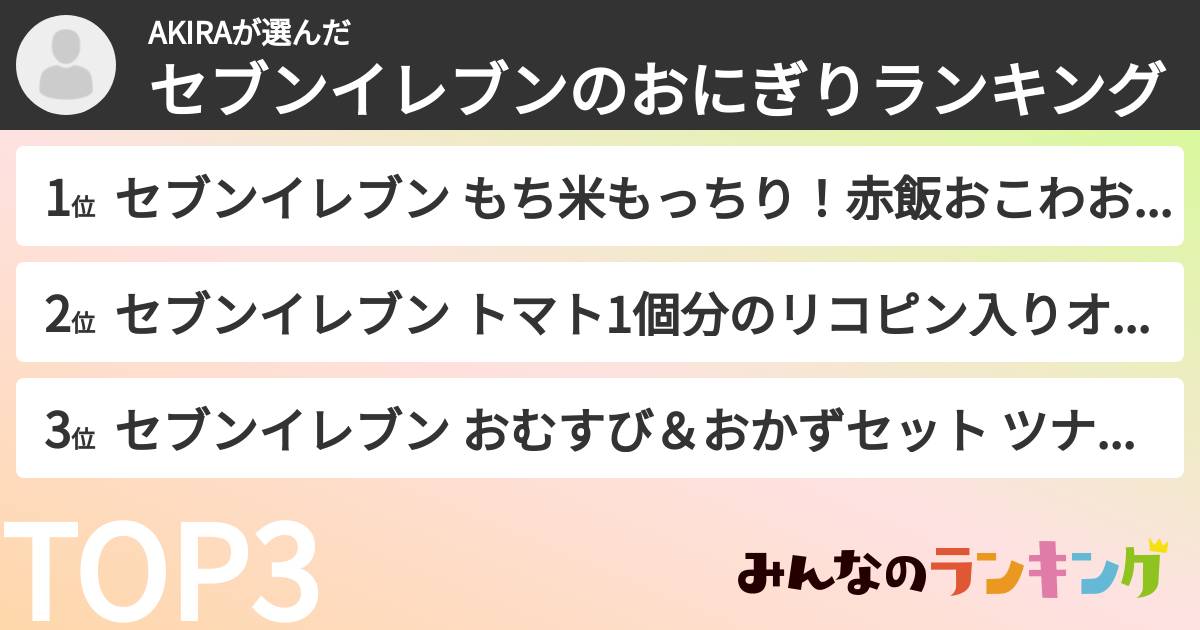 AKIRAが選んだ
セブンイレブンのおにぎりランキング

1位 セブンイレブン もち米もっちり！赤飯おこわお...

2位 セブンイレブン トマト1個分のリコピン入りオ...

3位 セブンイレブン おむすび＆おかずセット ツナ...

TOP3

みんなのランキング